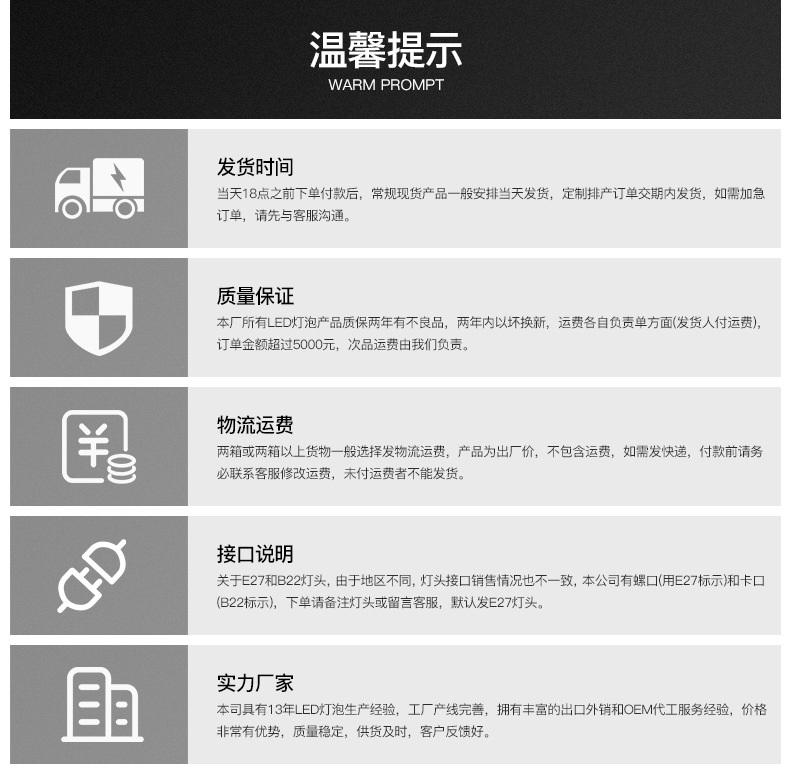 温馨提示
WARM PROMPT

发货时间
当天18点之前下单付款后，常规现货产品一般安排当天发货，定制排产订单交期内发货，如需加急订单，请先与客服沟通。

质量保证
本厂所有LED灯泡产品质保两年有不良品，两年内以坏换新，运费各自负责单方面(发货人付运费)，订单金额超过5000元，次品运费由我们负责。

物流运费
两箱或两箱以上货物一般选择发物流运费，产品为出厂价，不包含运费，如需发快递，付款前请务必联系客服修改运费，未付运费者不能发货。

接口说明
关于E27和B22灯头，由于地区不同，灯头接口销售情况也不一致，本公司有螺口(用E27标示)和卡口(B22标示)，下单请备注灯头或留言客服，默认发E27灯头。

实力厂家
本司具有13年LED灯泡生产经验，工厂产线完善，拥有丰富的出口外销和OEM代工服务经验，价格非常有优势，质量稳定，供货及时，客户反馈好。